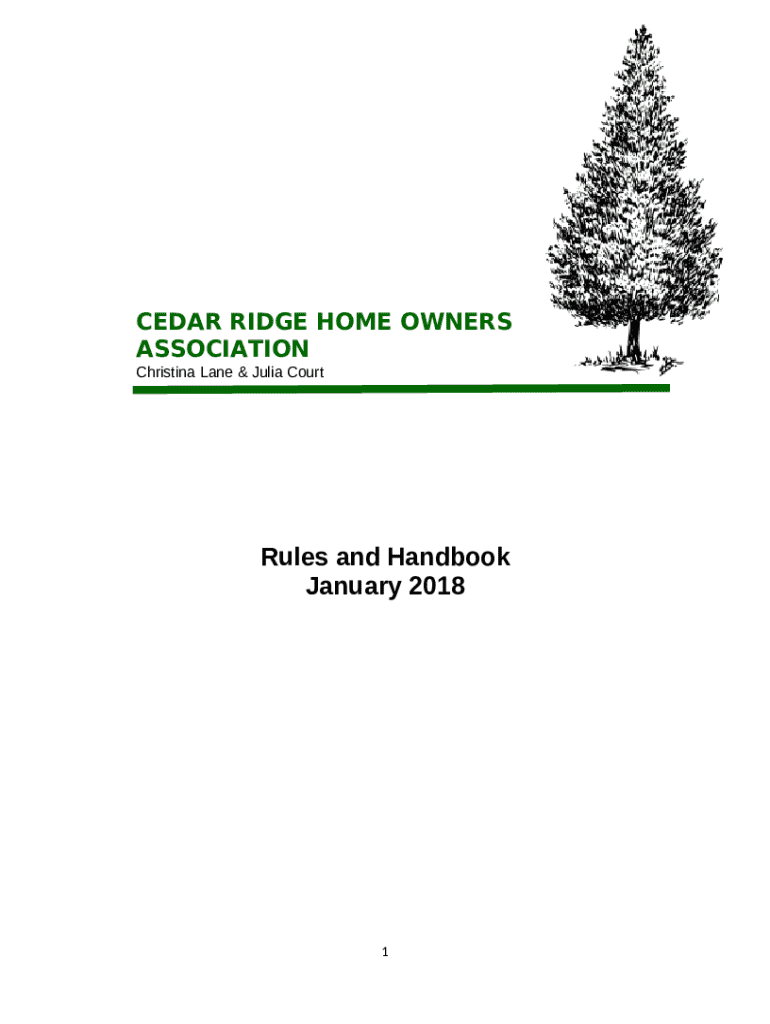 CEDAR RIDGE HOME OWNERS ASSOCIATION
Christina Lane & Julia Court

Rules and Handbook
January 2018

1